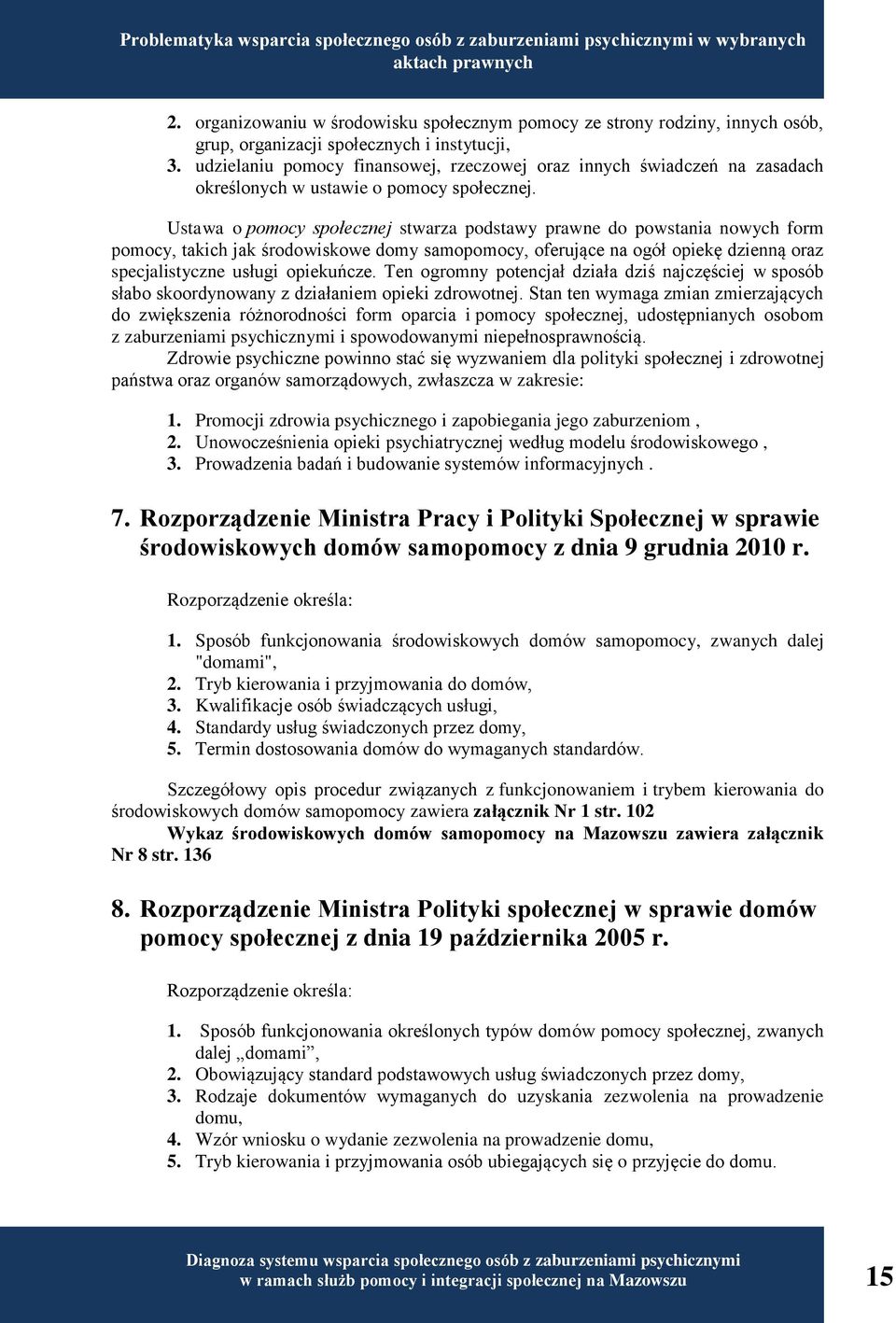 Problematyka wsparcia społecznego osób z zaburzeniami psychicznymi w wybranych aktach prawnych

2. organizowaniu w środowisku społecznym pomocy ze strony rodziny, innych osób, grup, organizacji społecznych i instytucji,
3. udzielaniu pomocy finansowej, rzeczowej oraz innych świadczeń na zasadach określonych w ustawie o pomocy społecznej.

Ustawa o pomocy społecznej stwarza podstawy prawne do powstania nowych form pomocy, takich jak środowiskowe domy samopomocy, oferujące na ogół opiekę dzienną oraz specjalistyczne usługi opiekuńcze. Ten ogromny potencjał działa dziś najczęściej w sposób słabo skoordynowany z działaniem opieki zdrowotnej. Stan ten wymaga zmian zmierzających do zwiększenia różnorodności form oparcia i pomocy społecznej, udostępnianych osobom z zaburzeniami psychicznymi i spowodowanymi niepełnosprawnością.
Zdrowie psychiczne powinno stać się wyzwaniem dla polityki społecznej i zdrowotnej państwa oraz organów samorządowych, zwłaszcza w zakresie:

1. Promocji zdrowia psychicznego i zapobiegania jego zaburzeniom ,
2. Unowocześnienia opieki psychiatrycznej według modelu środowiskowego ,
3. Prowadzenia badań i budowanie systemów informacyjnych .

7. Rozporządzenie Ministra Pracy i Polityki Społecznej w sprawie środowiskowych domów samopomocy z dnia 9 grudnia 2010 r.

Rozporządzenie określa:

1. Sposób funkcjonowania środowiskowych domów samopomocy, zwanych dalej "domami",
2. Tryb kierowania i przyjmowania do domów,
3. Kwalifikacje osób świadczących usługi,
4. Standardy usług świadczonych przez domy,
5. Termin dostosowania domów do wymaganych standardów.

Szczegółowy opis procedur związanych z funkcjonowaniem i trybem kierowania do środowiskowych domów samopomocy zawiera załącznik Nr 1 str. 102
Wykaz środowiskowych domów samopomocy na Mazowszu zawiera załącznik Nr 8 str. 136

8. Rozporządzenie Ministra Polityki społecznej w sprawie domów pomocy społecznej z dnia 19 października 2005 r.

Rozporządzenie określa:

1. Sposób funkcjonowania określonych typów domów pomocy społecznej, zwanych dalej „domami”,
2. Obowiązujący standard podstawowych usług świadczonych przez domy,
3. Rodzaje dokumentów wymaganych do uzyskania zezwolenia na prowadzenie domu,
4. Wzór wniosku o wydanie zezwolenia na prowadzenie domu,
5. Tryb kierowania i przyjmowania osób ubiegających się o przyjęcie do domu.

Diagnoza systemu wsparcia społecznego osób z zaburzeniami psychicznymi w ramach służb pomocy i integracji społecznej na Mazowszu

15